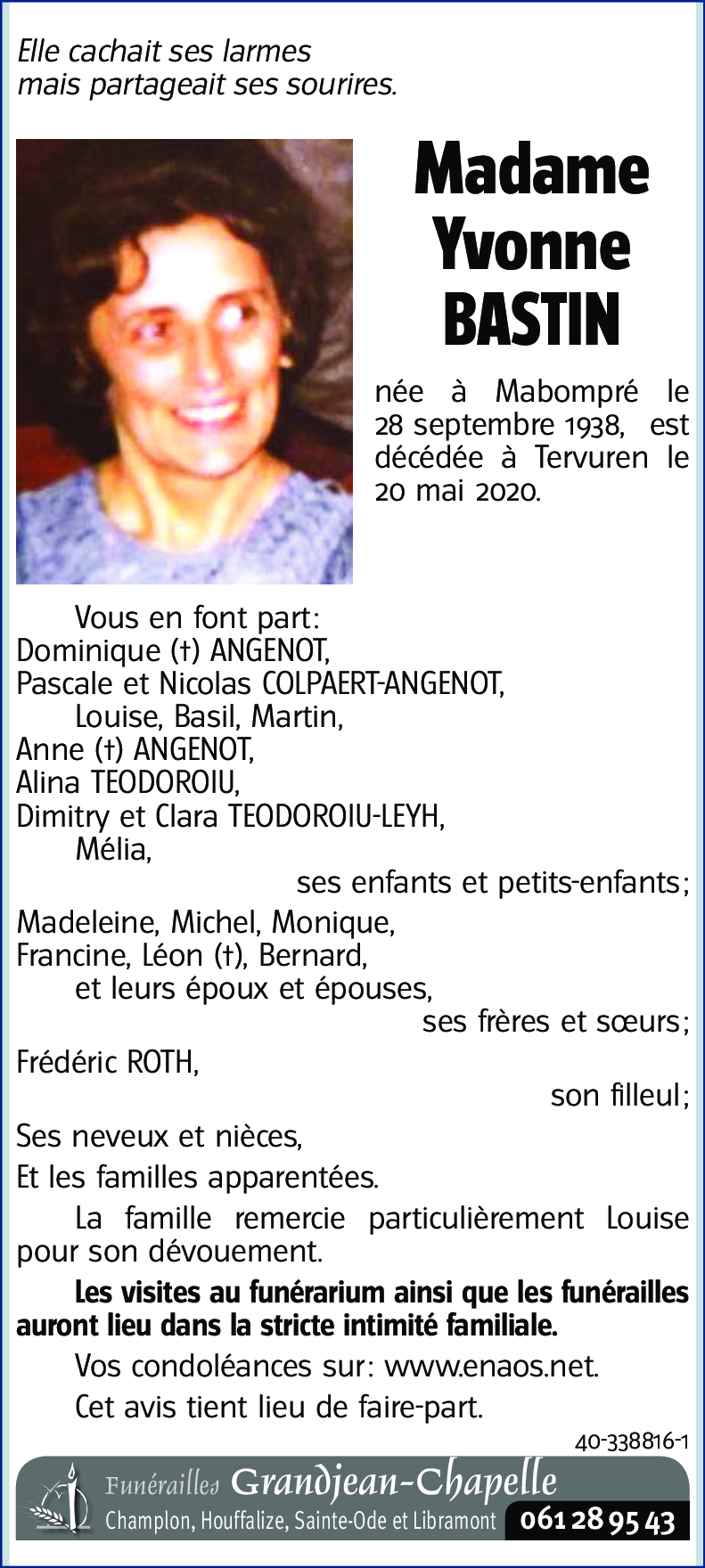 Elle cachait ses larmes
mais partageait ses sourires.

Madame
Yvonne
BASTIN

née à Mabompré le 28 septembre 1938, est décédée à Tervuren le 20 mai 2020.

Vous en font part:
Dominique (†) ANGENOT,
Pascale et Nicolas COLPAERT-ANGENOT,
Louise, Basil, Martin,
Anne (†) ANGENOT,
Alina TEODOROIU,
Dimitry et Clara TEODOROIU-LEYH,
Mélia,
ses enfants et petits-enfants;
Madeleine, Michel, Monique,
Francine, Léon (†), Bernard,
et leurs époux et épouses,
ses frères et sœurs;
Frédéric ROTH,
son filleul;
Ses neveux et nièces,
Et les familles apparentées.

La famille remercie particulièrement Louise pour son dévouement.

Les visites au funérarium ainsi que les funérailles auront lieu dans la stricte intimité familiale.

Vos condoléances sur: www.enaos.net.

Cet avis tient lieu de faire-part.

40-338816-1

Funérailles Grandjean-Chapelle
Champlon, Houffalize, Sainte-Ode et Libramont 061 28 95 43